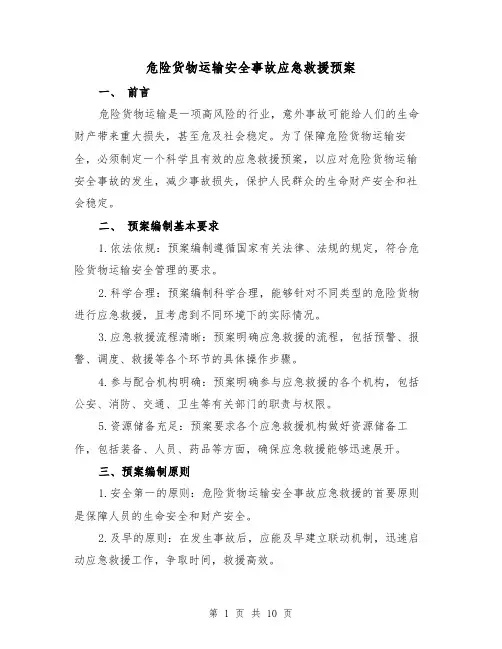 危险货物运输安全事故应急救援预案

一、 前言

危险货物运输是一项高风险的行业，意外事故可能给人们的生命财产带来重大损失，甚至危及社会稳定。为了保障危险货物运输安全，必须制定一个科学且有效的应急救援预案，以应对危险货物运输安全事故的发生，减少事故损失，保护人民群众的生命财产安全和社会稳定。

二、 预案编制基本要求

1.依法依规：预案编制遵循国家有关法律、法规的规定，符合危险货物运输安全管理的要求。

2.科学合理：预案编制科学合理，能够针对不同类型的危险货物进行应急救援，且考虑到不同环境下的实际情况。

3.应急救援流程清晰：预案明确应急救援的流程，包括预警、报警、调度、救援等各个环节的具体操作步骤。

4.参与配合机构明确：预案明确参与应急救援的各个机构，包括公安、消防、交通、卫生等有关部门的职责与权限。

5.资源储备充足：预案要求各个应急救援机构做好资源储备工作，包括装备、人员、药品等方面，确保应急救援能够迅速展开。

三、预案编制原则

1.安全第一的原则：危险货物运输安全事故应急救援的首要原则是保障人员的生命安全和财产安全。

2.及早的原则：在发生事故后，应能及早建立联动机制，迅速启动应急救援工作，争取时间，救援高效。

第 1 页 共 10 页